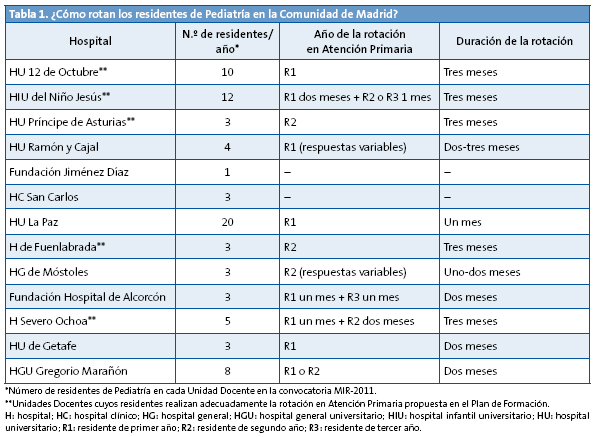 Tabla 1. ¿Cómo rotan los residentes de Pediatría en la Comunidad de Madrid?

| Hospital | N.º de residentes/ año* | Año de la rotación en Atención Primaria | Duración de la rotación |
|---|---|---|---|
| HU 12 de Octubre** | 10 | R1 | Tres meses |
| HIU del Niño Jesús** | 12 | R1 dos meses + R2 o R3 1 mes | Tres meses |
| HU Príncipe de Asturias** | 3 | R2 | Tres meses |
| HU Ramón y Cajal | 4 | R1 (respuestas variables) | Dos-tres meses |
| Fundación Jiménez Díaz | 1 | – | – |
| HC San Carlos | 3 | – | – |
| HU La Paz | 20 | R1 | Un mes |
| H de Fuenlabrada** | 3 | R2 | Tres meses |
| HG de Móstoles | 3 | R2 (respuestas variables) | Uno-dos meses |
| Fundación Hospital de Alcorcón | 3 | R1 un mes + R3 un mes | Dos meses |
| H Severo Ochoa** | 5 | R1 un mes + R2 dos meses | Tres meses |
| HU de Getafe | 3 | R1 | Dos meses |
| HGU Gregorio Marañón | 8 | R1 o R2 | Dos meses |

*Número de residentes de Pediatría en cada Unidad Docente en la convocatoria MIR-2011.
**Unidades Docentes cuyos residentes realizan adecuadamente la rotación en Atención Primaria propuesta en el Plan de Formación.
H: hospital; HC: hospital clínico; HG: hospital general; HGU: hospital general universitario; HIU: hospital infantil universitario; HU: hospital universitario; R1: residente de primer año; R2: residente de segundo año; R3: residente de tercer año.